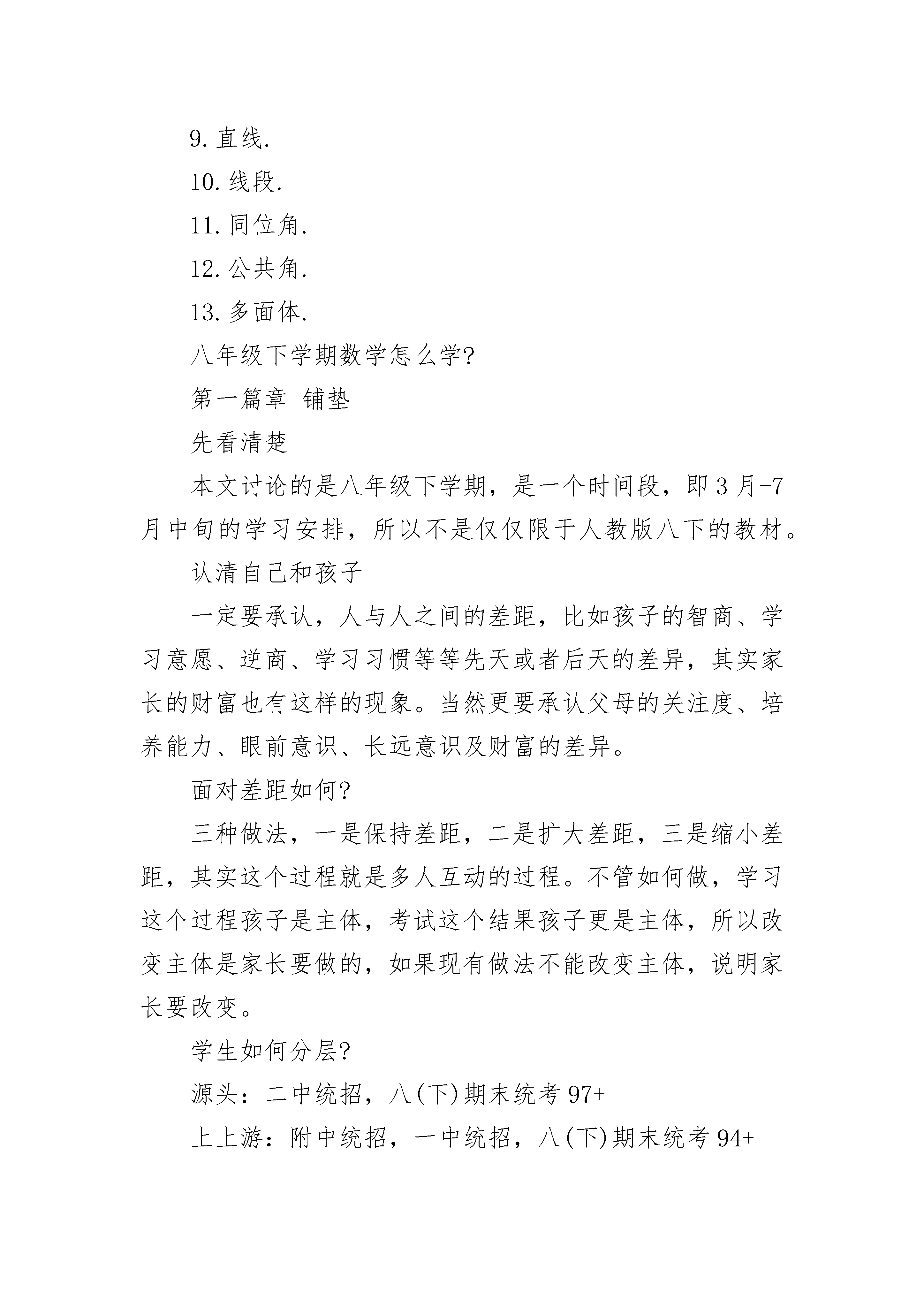 9.直线.

10.线段.

11.同位角.

12.公共角.

13.多面体.

八年级下学期数学怎么学?

第一篇章 铺垫

先看清楚

本文讨论的是八年级下学期，是一个时间段，即3月-7月中旬的学习安排，所以不是仅仅限于人教版八下的教材。

认清自己和孩子

一定要承认，人与人之间的差距，比如孩子的智商、学习意愿、逆商、学习习惯等等先天或者后天的差异，其实家长的财富也有这样的现象。当然更要承认父母的关注度、培养能力、眼前意识、长远意识及财富的差异。

面对差距如何?

三种做法，一是保持差距，二是扩大差距，三是缩小差距，其实这个过程就是多人互动的过程。不管如何做，学习这个过程孩子是主体，考试这个结果孩子更是主体，所以改变主体是家长要做的，如果现有做法不能改变主体，说明家长要改变。

学生如何分层?

源头：二中统招，八(下)期末统考97+

上上游：附中统招，一中统招，八(下)期末统考94+